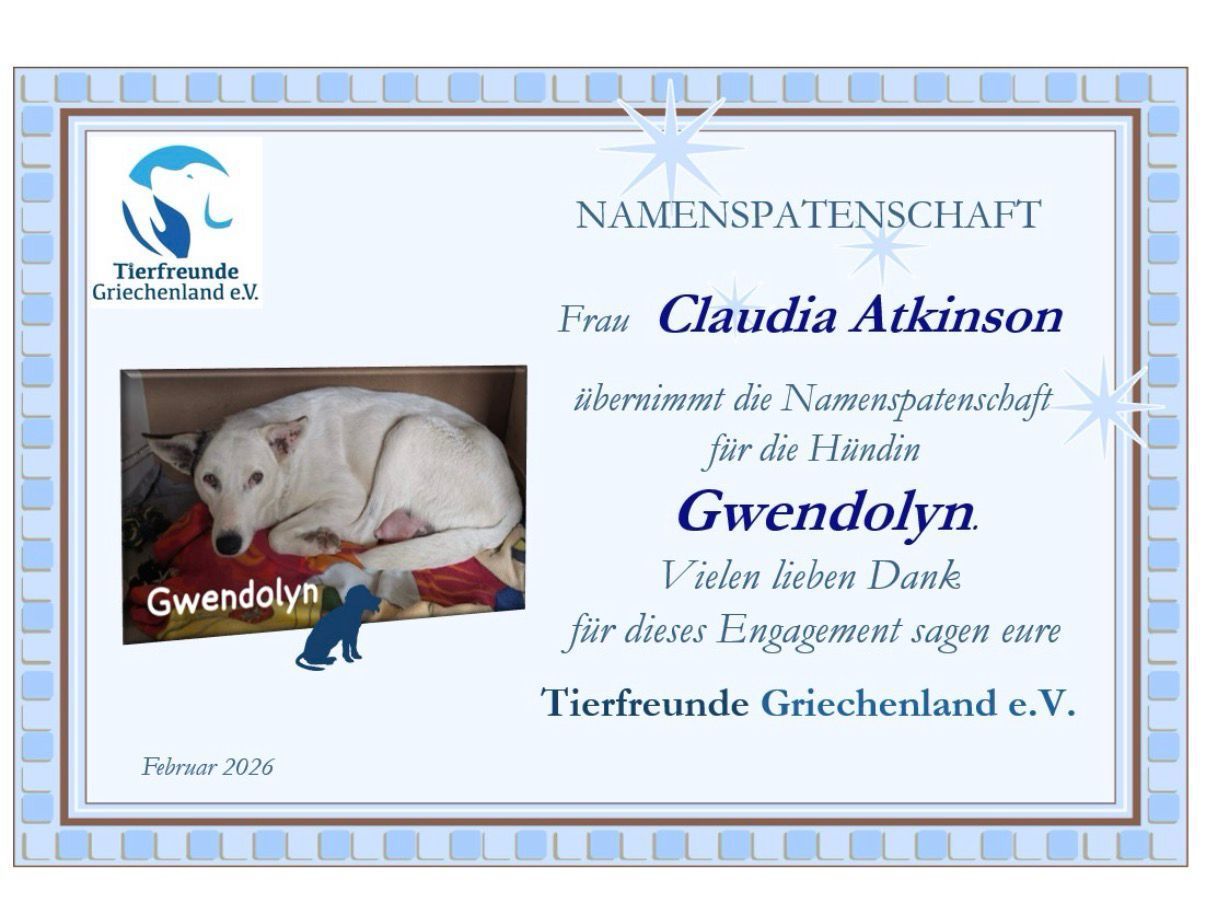 Tierfreunde
Griechenland e.V.

NAMENSPATENSCHAFT

Frau Claudia Atkinson

übernimmt die Namenspatenschaft für die Hündin

Gwendolyn.

Vielen lieben Dank für dieses Engagement sagen eure

Tierfreunde Griechenland e.V.

Gwendolyn

Februar 2026